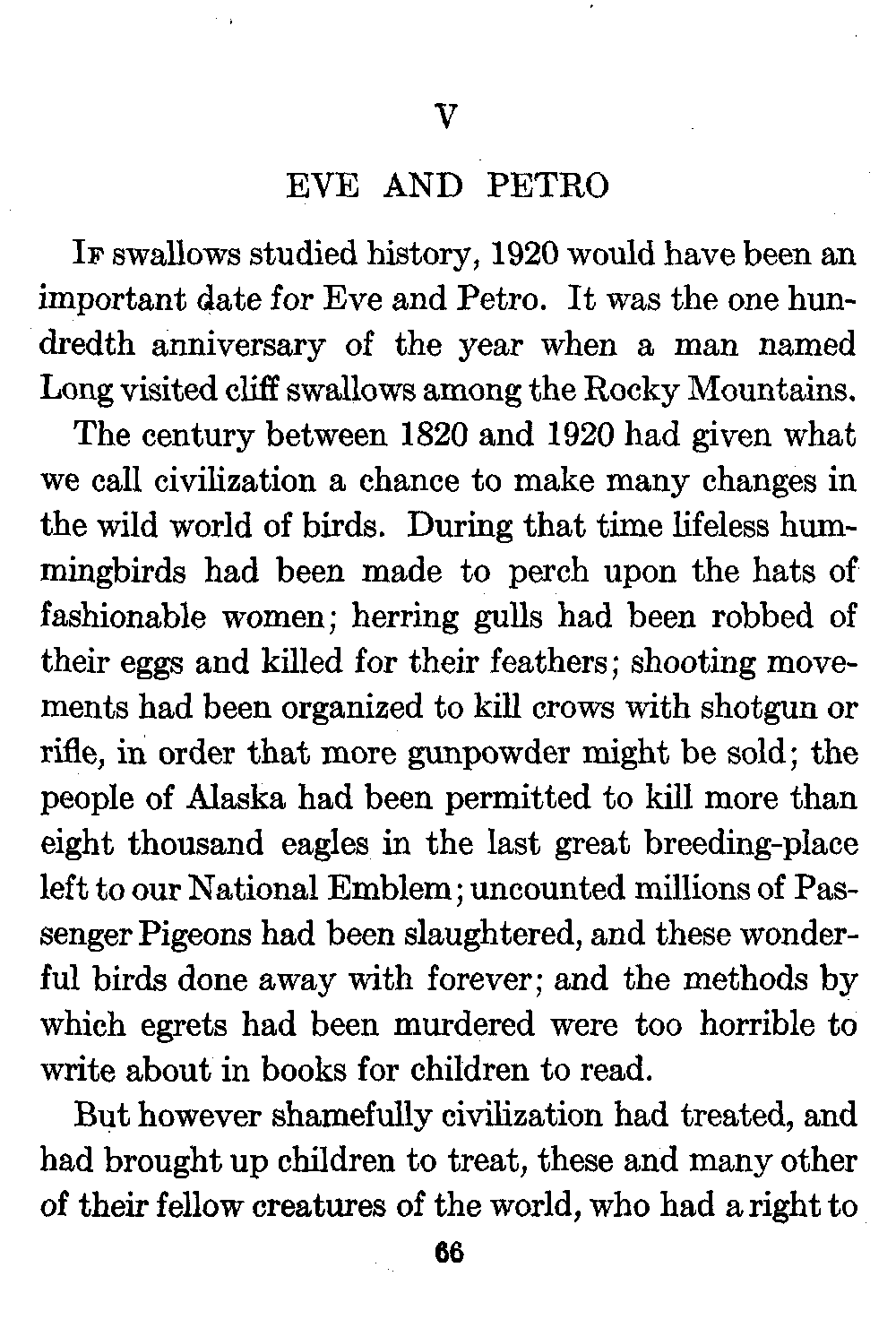 V

EVE AND PETRO

If swallows studied history, 1920 would have been an important date for Eve and Petro. It was the one hundredth anniversary of the year when a man named Long visited cliff swallows among the Rocky Mountains.

The century between 1820 and 1920 had given what we call civilization a chance to make many changes in the wild world of birds. During that time lifeless hummingbirds had been made to perch upon the hats of fashionable women; herring gulls had been robbed of their eggs and killed for their feathers; shooting movements had been organized to kill crows with shotgun or rifle, in order that more gunpowder might be sold; the people of Alaska had been permitted to kill more than eight thousand eagles in the last great breeding-place left to our National Emblem; uncounted millions of Passenger Pigeons had been slaughtered, and these wonderful birds done away with forever; and the methods by which egrets had been murdered were too horrible to write about in books for children to read.

But however shamefully civilization had treated, and had brought up children to treat, these and many other of their fellow creatures of the world, who had a right to

66